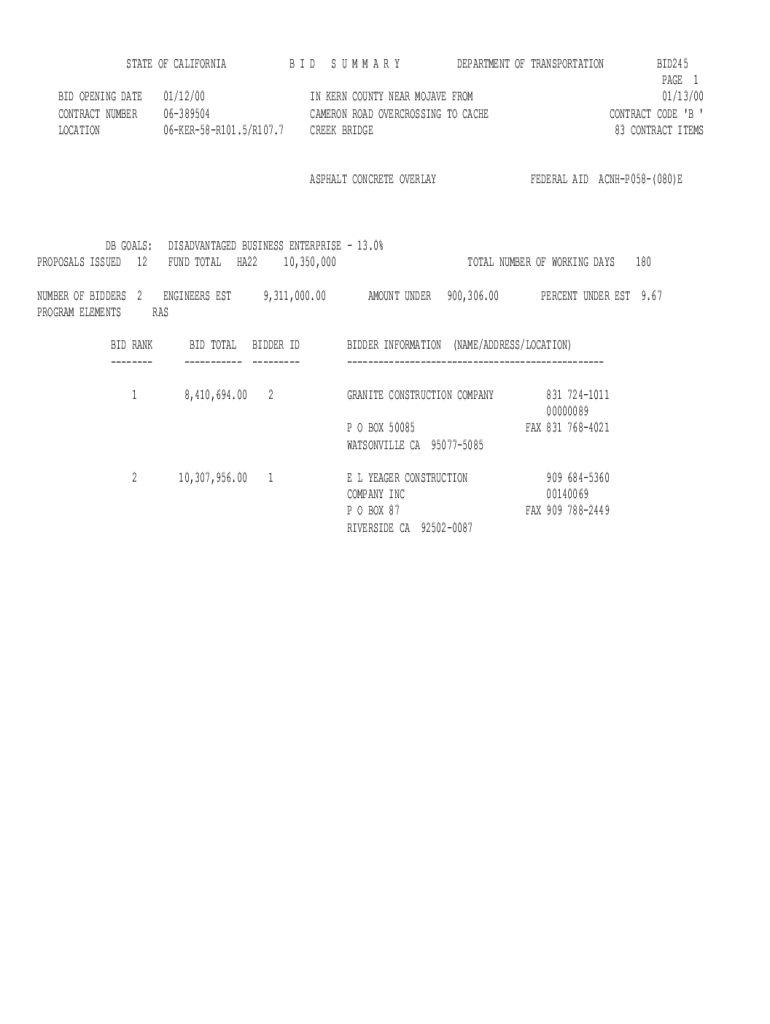 STATE OF CALIFORNIA B I D S U M M A R Y DEPARTMENT OF TRANSPORTATION BID245
PAGE 1
BID OPENING DATE 01/12/00 IN KERN COUNTY NEAR MOJAVE FROM 01/13/00
CONTRACT NUMBER 06-389504 CAMERON ROAD OVERCROSSING TO CACHE CONTRACT CODE 'B '
LOCATION 06-KER-58-R101.5/R107.7 CREEK BRIDGE 83 CONTRACT ITEMS

ASPHALT CONCRETE OVERLAY FEDERAL AID ACNH-P058-(080)E

DB GOALS: DISADVANTAGED BUSINESS ENTERPRISE - 13.0%
PROPOSALS ISSUED 12 FUND TOTAL HA22 10,350,000 TOTAL NUMBER OF WORKING DAYS 180

NUMBER OF BIDDERS 2 ENGINEERS EST 9,311,000.00 AMOUNT UNDER 900,306.00 PERCENT UNDER EST 9.67
PROGRAM ELEMENTS RAS

| BID RANK | BID TOTAL | BIDDER ID | BIDDER INFORMATION (NAME/ADDRESS/LOCATION) | |
|---|---|---|---|---|
| 1 | 8,410,694.00 | 2 | GRANITE CONSTRUCTION COMPANY | 831 724-1011 |
| | | | | 00000089 |
| | | | P O BOX 50085 | FAX 831 768-4021 |
| | | | WATSONVILLE CA 95077-5085 | |
| 2 | 10,307,956.00 | 1 | E L YEAGER CONSTRUCTION | 909 684-5360 |
| | | | COMPANY INC | 00140069 |
| | | | P O BOX 87 | FAX 909 788-2449 |
| | | | RIVERSIDE CA 92502-0087 | |